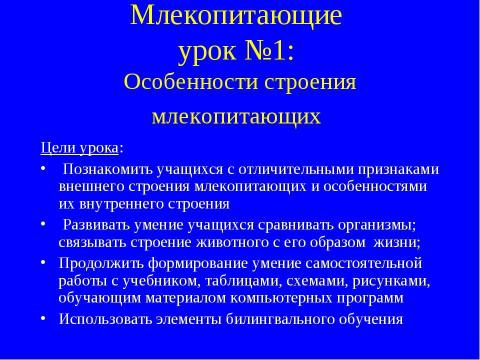 Млекопитающие урок №1:
Особенности строения млекопитающих

Цели урока:

• Познакомить учащихся с отличительными признаками внешнего строения млекопитающих и особенностями их внутреннего строения
• Развивать умение учащихся сравнивать организмы; связывать строение животного с его образом жизни;
• Продолжить формирование умение самостоятельной работы с учебником, таблицами, схемами, рисунками, обучающим материалом компьютерных программ
• Использовать элементы билингвального обучения